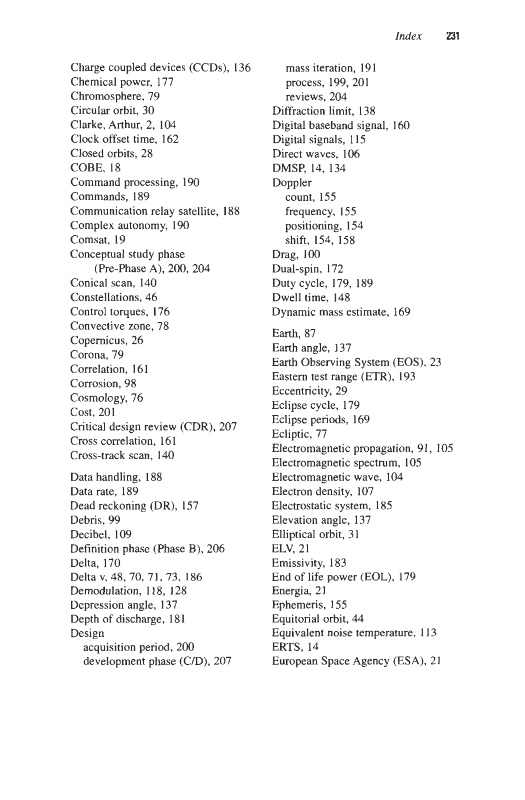 Index 231

Charge coupled devices (CCDs), 136
Chemical power, 177
Chromosphere, 79
Circular orbit, 30
Clarke, Arthur, 2, 104
Clock offset time, 162
Closed orbits, 28
COBE, 18
Command processing, 190
Commands, 189
Communication relay satellite, 188
Complex autonomy, 190
Comsat, 19
Conceptual study phase
(Pre-Phase A), 200, 204
Conical scan, 140
Constellations, 46
Control torques, 176
Convective zone, 78
Copernicus, 26
Corona, 79
Correlation, 161
Corrosion, 98
Cosmology, 76
Cost, 201
Critical design review (CDR), 207
Cross correlation, 161
Cross-track scan, 140

Data handling, 188
Data rate, 189
Dead reckoning (DR), 157
Debris, 99
Decibel, 109
Definition phase (Phase B), 206
Delta, 170
Delta v, 48, 70, 71, 73, 186
Demodulation, 118, 128
Depression angle, 137
Depth of discharge, 181
Design
acquisition period, 200
development phase (C/D), 207
mass iteration, 191
process, 199, 201
reviews, 204
Diffraction limit, 138
Digital baseband signal, 160
Digital signals, 115
Direct waves, 106
DMSP, 14, 134
Doppler
count, 155
frequency, 155
positioning, 154
shift, 154, 158
Drag, 100
Dual-spin, 172
Duty cycle, 179, 189
Dwell time, 148
Dynamic mass estimate, 169

Earth, 87
Earth angle, 137
Earth Observing System (EOS), 23
Eastern test range (ETR), 193
Eccentricity, 29
Eclipse cycle, 179
Eclipse periods, 169
Ecliptic, 77
Electromagnetic propagation, 91, 105
Electromagnetic spectrum, 105
Electromagnetic wave, 104
Electron density, 107
Electrostatic system, 185
Elevation angle, 137
Elliptical orbit, 31
ELV, 21
Emissivity, 183
End of life power (EOL), 179
Energia, 21
Ephemeris, 155
Equitorial orbit, 44
Equivalent noise temperature, 113
ERTS, 14
European Space Agency (ESA), 21